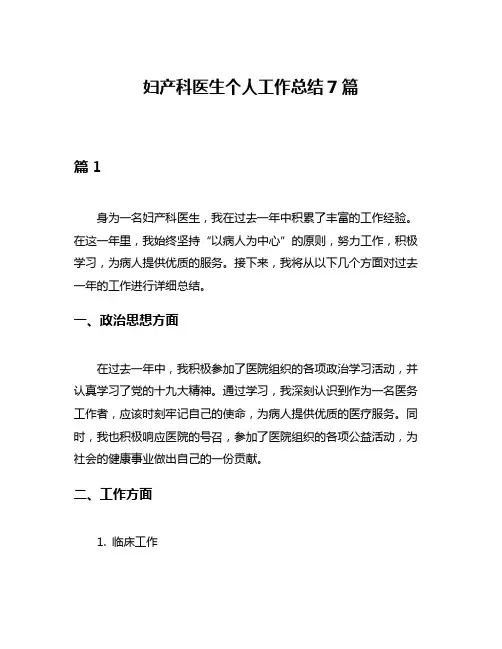 妇产科医生个人工作总结7篇

篇1

身为一名妇产科医生，我在过去一年中积累了丰富的工作经验。在这一年里，我始终坚持“以病人为中心”的原则，努力工作，积极学习，为病人提供优质的服务。接下来，我将从以下几个方面对过去一年的工作进行详细总结。

一、政治思想方面

在过去一年中，我积极参加了医院组织的各项政治学习活动，并认真学习了党的十九大精神。通过学习，我深刻认识到作为一名医务工作者，应该时刻牢记自己的使命，为病人提供优质的医疗服务。同时，我也积极响应医院的号召，参加了医院组织的各项公益活动，为社会的健康事业做出自己的一份贡献。

二、工作方面

1. 临床工作